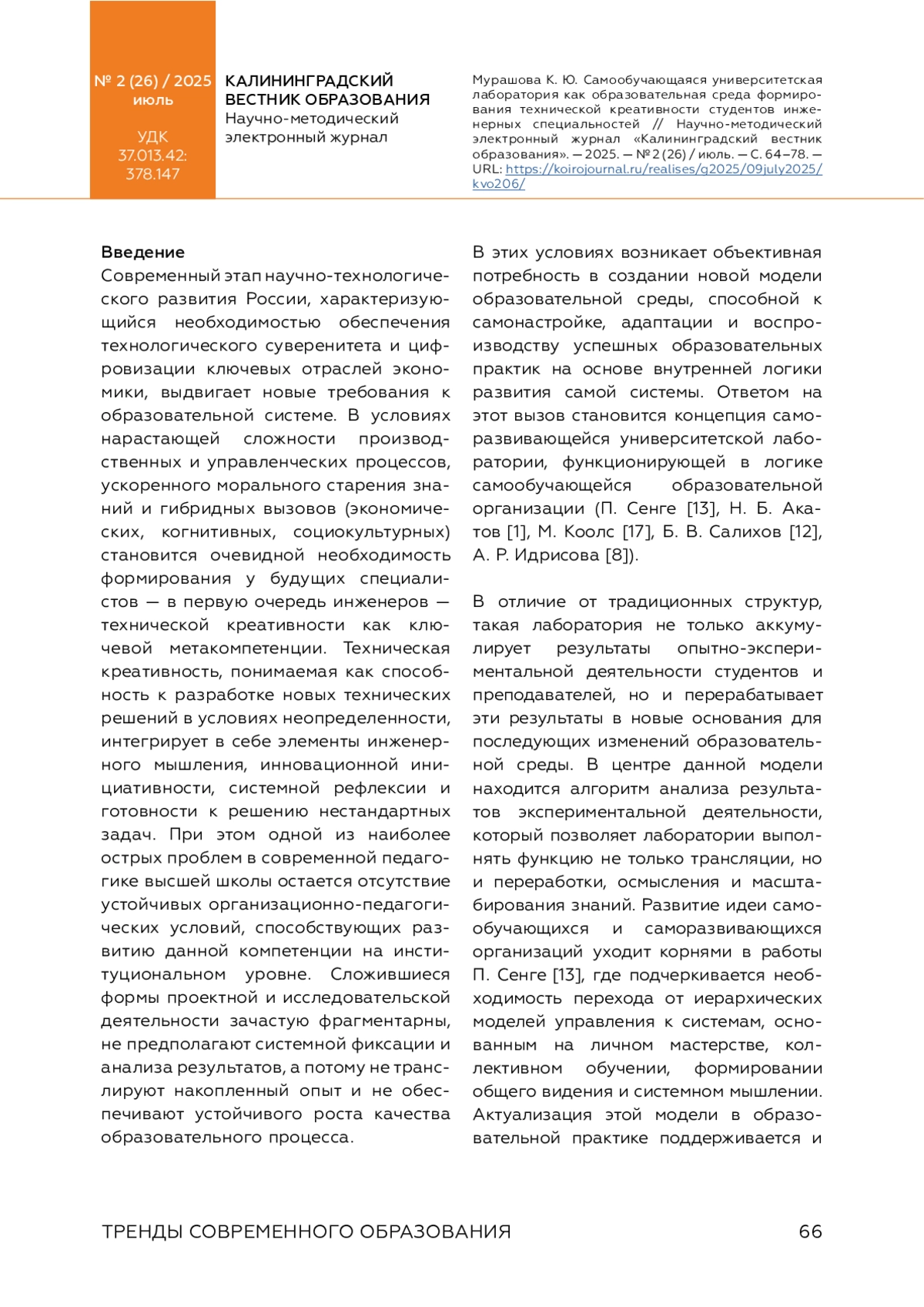 № 2 (26) / 2025
июль

УДК
37.013.42:
378.147

КАЛИНИНГРАДСКИЙ ВЕСТНИК ОБРАЗОВАНИЯ
Научно-методический электронный журнал

Мурашова К. Ю. Самообучающаяся университетская лаборатория как образовательная среда формирования технической креативности студентов инженерных специальностей // Научно-методический электронный журнал «Калининградский вестник образования». — 2025. — № 2 (26) / июль. — С. 64–78. — URL: https://koirojournal.ru/realises/g2025/09july2025/kvo206/

**Введение**
Современный этап научно-технологического развития России, характеризующийся необходимостью обеспечения технологического суверенитета и цифровизации ключевых отраслей экономики, выдвигает новые требования к образовательной системе. В условиях нарастающей сложности производственных и управленческих процессов, ускоренного морального старения знаний и гибридных вызовов (экономических, когнитивных, социокультурных) становится очевидной необходимость формирования у будущих специалистов — в первую очередь инженеров — технической креативности как ключевой метакомпетенции. Техническая креативность, понимаемая как способность к разработке новых технических решений в условиях неопределенности, интегрирует в себе элементы инженерного мышления, инновационной инициативности, системной рефлексии и готовности к решению нестандартных задач. При этом одной из наиболее острых проблем в современной педагогике высшей школы остается отсутствие устойчивых организационно-педагогических условий, способствующих развитию данной компетенции на институциональном уровне. Сложившиеся формы проектной и исследовательской деятельности зачастую фрагментарны, не предполагают системной фиксации и анализа результатов, а потому не транслируют накопленный опыт и не обеспечивают устойчивого роста качества образовательного процесса.

В этих условиях возникает объективная потребность в создании новой модели образовательной среды, способной к самонастройке, адаптации и воспроизводству успешных образовательных практик на основе внутренней логики развития самой системы. Ответом на этот вызов становится концепция саморазвивающейся университетской лаборатории, функционирующей в логике самообучающейся образовательной организации (П. Сенге [13], Н. Б. Акатов [1], М. Коолс [17], Б. В. Салихов [12], А. Р. Идрисова [8]).

В отличие от традиционных структур, такая лаборатория не только аккумулирует результаты опытно-экспериментальной деятельности студентов и преподавателей, но и перерабатывает эти результаты в новые основания для последующих изменений образовательной среды. В центре данной модели находится алгоритм анализа результатов экспериментальной деятельности, который позволяет лаборатории выполнять функцию не только трансляции, но и переработки, осмысления и масштабирования знаний. Развитие идеи самообучающихся и саморазвивающихся организаций уходит корнями в работы П. Сенге [13], где подчеркивается необходимость перехода от иерархических моделей управления к системам, основанным на личном мастерстве, коллективном обучении, формировании общего видения и системном мышлении. Актуализация этой модели в образовательной практике поддерживается и

ТРЕНДЫ СОВРЕМЕННОГО ОБРАЗОВАНИЯ 66